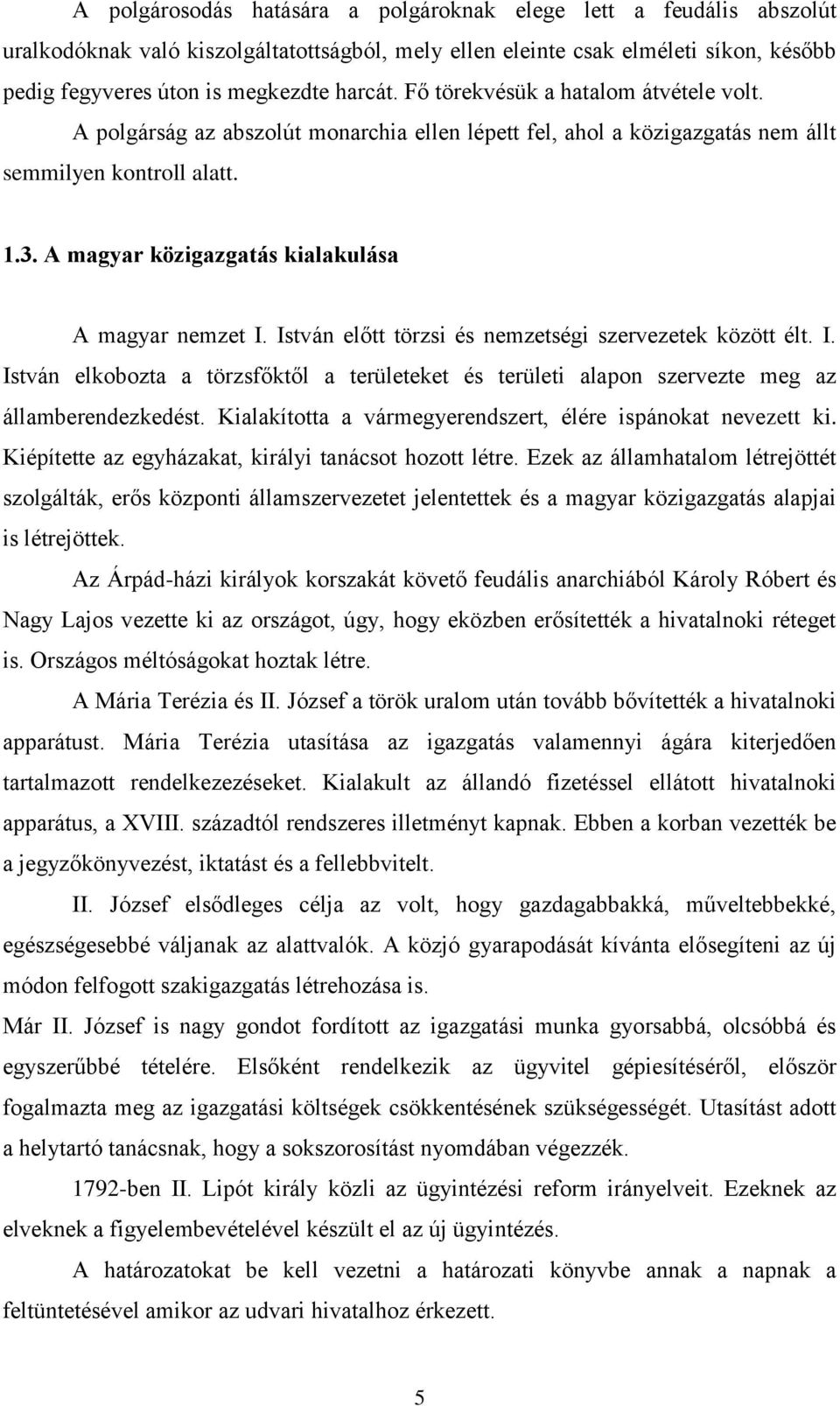 A polgárosodás hatására a polgároknak elege lett a feudális abszolút uralkodóknak való kiszolgáltatottságból, mely ellen eleinte csak elméleti síkon, később pedig fegyveres úton is megkezdte harcát. Fő törekvésük a hatalom átvétele volt. A polgárság az abszolút monarchia ellen lépett fel, ahol a közigazgatás nem állt semmilyen kontroll alatt.

1.3. A magyar közigazgatás kialakulása

A magyar nemzet I. István előtt törzsi és nemzetségi szervezetek között élt. I. István elkobozta a törzsfőktől a területeket és területi alapon szervezte meg az államberendezkedést. Kialakította a vármegyerendszert, élére ispánokat nevezett ki. Kiépítette az egyházakat, királyi tanácsot hozott létre. Ezek az államhatalom létrejöttét szolgálták, erős központi államszervezetet jelentettek és a magyar közigazgatás alapjai is létrejöttek.

Az Árpád-házi királyok korszakát követő feudális anarchiából Károly Róbert és Nagy Lajos vezette ki az országot, úgy, hogy eközben erősítették a hivatalnoki réteget is. Országos méltóságokat hoztak létre.

A Mária Terézia és II. József a török uralom után tovább bővítették a hivatalnoki apparátust. Mária Terézia utasítása az igazgatás valamennyi ágára kiterjedően tartalmazott rendelkezéseket. Kialakult az állandó fizetéssel ellátott hivatalnoki apparátus, a XVIII. századtól rendszeres illetményt kapnak. Ebben a korban vezették be a jegyzőkönyvezést, iktatást és a fellebbvitelt.

II. József elsődleges célja az volt, hogy gazdagabbakká, műveltebbekké, egészségesebbé váljanak az alattvalók. A közjó gyarapodását kívánta elősegíteni az új módon felfogott szakigazgatás létrehozása is.

Már II. József is nagy gondot fordított az igazgatási munka gyorsabbá, olcsóbbá és egyszerűbbé tételére. Elsőként rendelkezik az ügyvitel gépiesítéséről, először fogalmazta meg az igazgatási költségek csökkentésének szükségességét. Utasítást adott a helytartó tanácsnak, hogy a sokszorosítást nyomdában végezzék.

1792-ben II. Lipót király közli az ügyintézési reform irányelveit. Ezeknek az elveknek a figyelembevételével készült el az új ügyintézés.

A határozatokat be kell vezetni a határozati könyvbe annak a napnak a feltüntetésével amikor az udvari hivatalhoz érkezett.

5